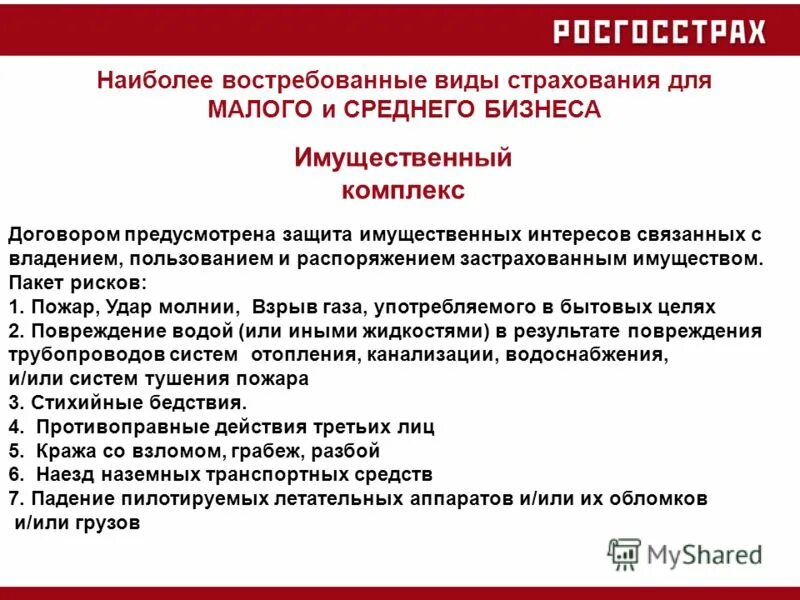 РОСГОССТРАХ

Наиболее востребованные виды страхования для МАЛОГО и СРЕДНЕГО БИЗНЕСА

Имущественный комплекс

Договором предусмотрена защита имущественных интересов связанных с владением, пользованием и распоряжением застрахованным имуществом.
Пакет рисков:
1. Пожар, Удар молнии, Взрыв газа, употребляемого в бытовых целях
2. Повреждение водой (или иными жидкостями) в результате повреждения трубопроводов систем отопления, канализации, водоснабжения, и/или систем тушения пожара
3. Стихийные бедствия.
4. Противоправные действия третьих лиц
5. Кража со взломом, грабеж, разбой
6. Наезд наземных транспортных средств
7. Падение пилотируемых летательных аппаратов и/или их обломков и/или грузов

MyShared